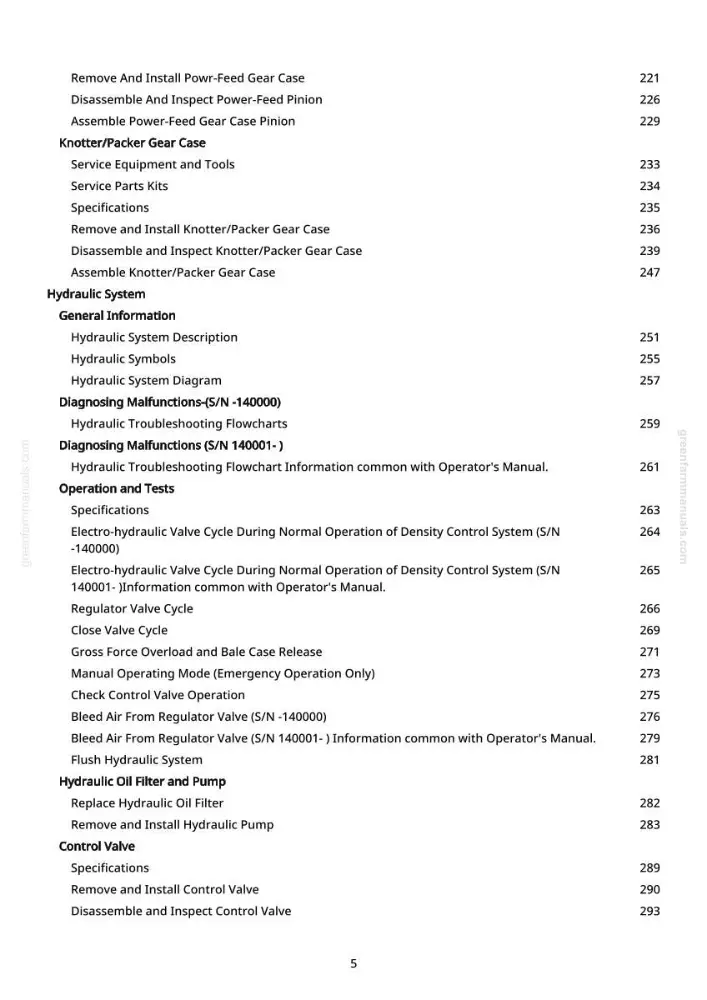 Remove And Install Powr-Feed Gear Case 221
Disassemble And Inspect Power-Feed Pinion 226
Assemble Power-Feed Gear Case Pinion 229
Knotter/Packer Gear Case
Service Equipment and Tools 233
Service Parts Kits 234
Specifications 235
Remove and Install Knotter/Packer Gear Case 236
Disassemble and Inspect Knotter/Packer Gear Case 239
Assemble Knotter/Packer Gear Case 247
Hydraulic System
General Information
Hydraulic System Description 251
Hydraulic Symbols 255
Hydraulic System Diagram 257
Diagnosing Malfunctions-(S/N -140000)
Hydraulic Troubleshooting Flowcharts 259
Diagnosing Malfunctions (S/N 140001- )
Hydraulic Troubleshooting Flowchart Information common with Operator's Manual. 261
Operation and Tests
Specifications 263
Electro-hydraulic Valve Cycle During Normal Operation of Density Control System (S/N -140000) 264
Electro-hydraulic Valve Cycle During Normal Operation of Density Control System (S/N 140001- )Information common with Operator's Manual. 265
Regulator Valve Cycle 266
Close Valve Cycle 269
Gross Force Overload and Bale Case Release 271
Manual Operating Mode (Emergency Operation Only) 273
Check Control Valve Operation 275
Bleed Air From Regulator Valve (S/N -140000) 276
Bleed Air From Regulator Valve (S/N 140001- ) Information common with Operator's Manual. 279
Flush Hydraulic System 281
Hydraulic Oil Filter and Pump
Replace Hydraulic Oil Filter 282
Remove and Install Hydraulic Pump 283
Control Valve
Specifications 289
Remove and Install Control Valve 290
Disassemble and Inspect Control Valve 293

5

greenfarmmanuals.com